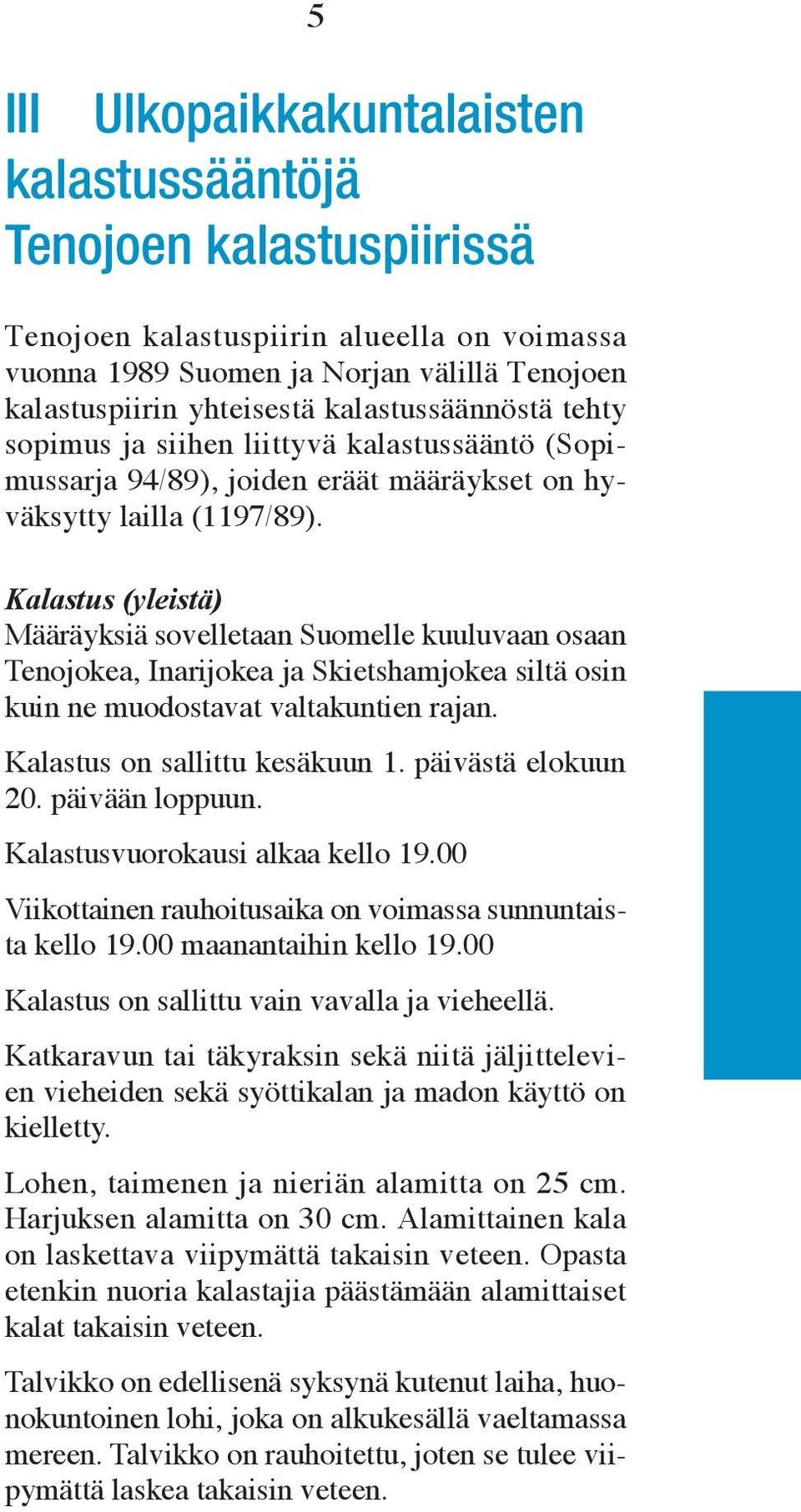 5

III Ulkopaikkakuntalaisten kalastussääntöjä Tenojoen kalastuspiirissä

Tenojoen kalastuspiirin alueella on voimassa vuonna 1989 Suomen ja Norjan välillä Tenojoen kalastuspiirin yhteisestä kalastussäännöstä tehty sopimus ja siihen liittyvä kalastussääntö (Sopimussarja 94/89), joiden eräät määräykset on hyväksytty lailla (1197/89).

Kalastus (yleistä)
Määräyksiä sovelletaan Suomelle kuuluvaan osaan Tenojokea, Inarijokea ja Skietshamjokea siltä osin kuin ne muodostavat valtakuntien rajan.

Kalastus on sallittu kesäkuun 1. päivästä elokuun 20. päivään loppuun.

Kalastusvuorokausi alkaa kello 19.00

Viikottainen rauhoitusaika on voimassa sunnuntaista kello 19.00 maanantaihin kello 19.00

Kalastus on sallittu vain vavalla ja vieheellä.

Katkaravun tai täkyraksin sekä niitä jäljittelevien vieheiden sekä syöttikalan ja madon käyttö on kielletty.

Lohen, taimenen ja nieriän alamitta on 25 cm. Harjuksen alamitta on 30 cm. Alamittainen kala on laskettava viipymättä takaisin veteen. Opasta etenkin nuoria kalastajia päästämään alamittaiset kalat takaisin veteen.

Talvikko on edellisenä syksynä kutenut laiha, huonokuntoinen lohi, joka on alkukesällä vaeltamassa mereen. Talvikko on rauhoitettu, joten se tulee viipymättä laskea takaisin veteen.